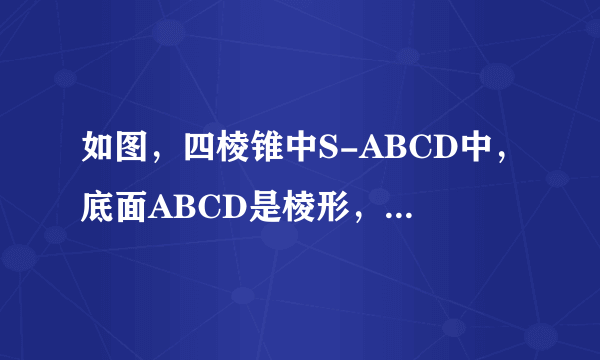 如图，四棱锥中S-ABCD中，底面ABCD是棱形，...